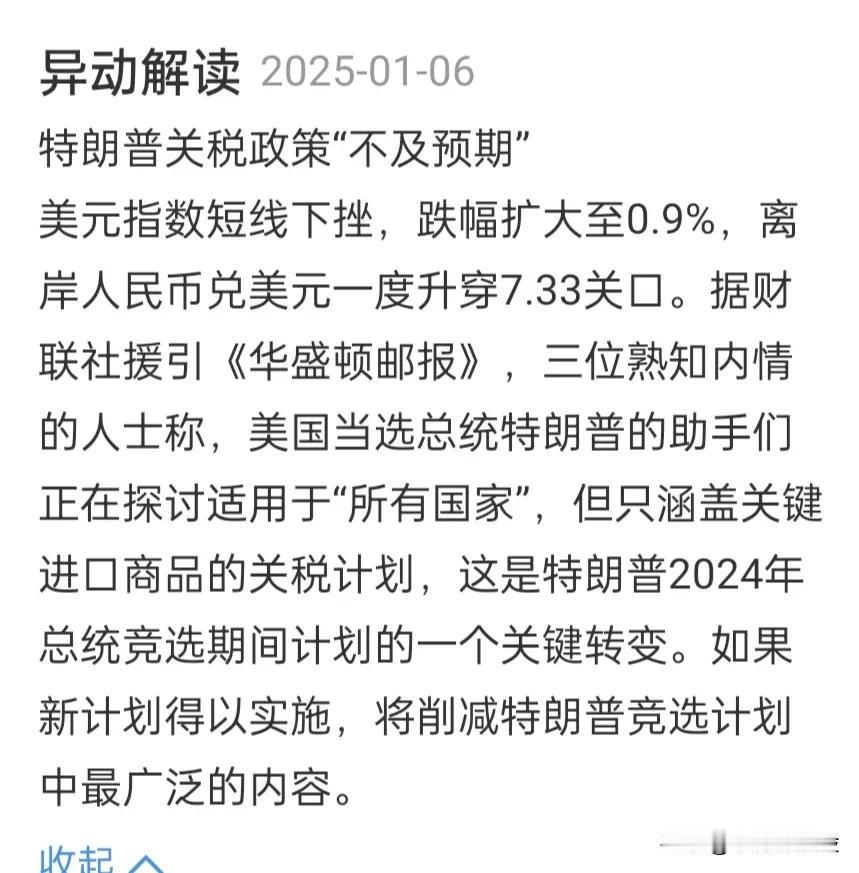 异动解读 2025-01-06

特朗普关税政策“不及预期”

美元指数短线下挫，跌幅扩大至0.9%，离岸人民币兑美元一度升穿7.33关口。据财联社援引《华盛顿邮报》，三位熟知内情的人士称，美国当选总统特朗普的助手们正在探讨适用于“所有国家”，但只涵盖关键进口商品的关税计划，这是特朗普2024年总统竞选期间计划的一个关键转变。如果新计划得以实施，将削减特朗普竞选计划中最广泛的内容。

收起